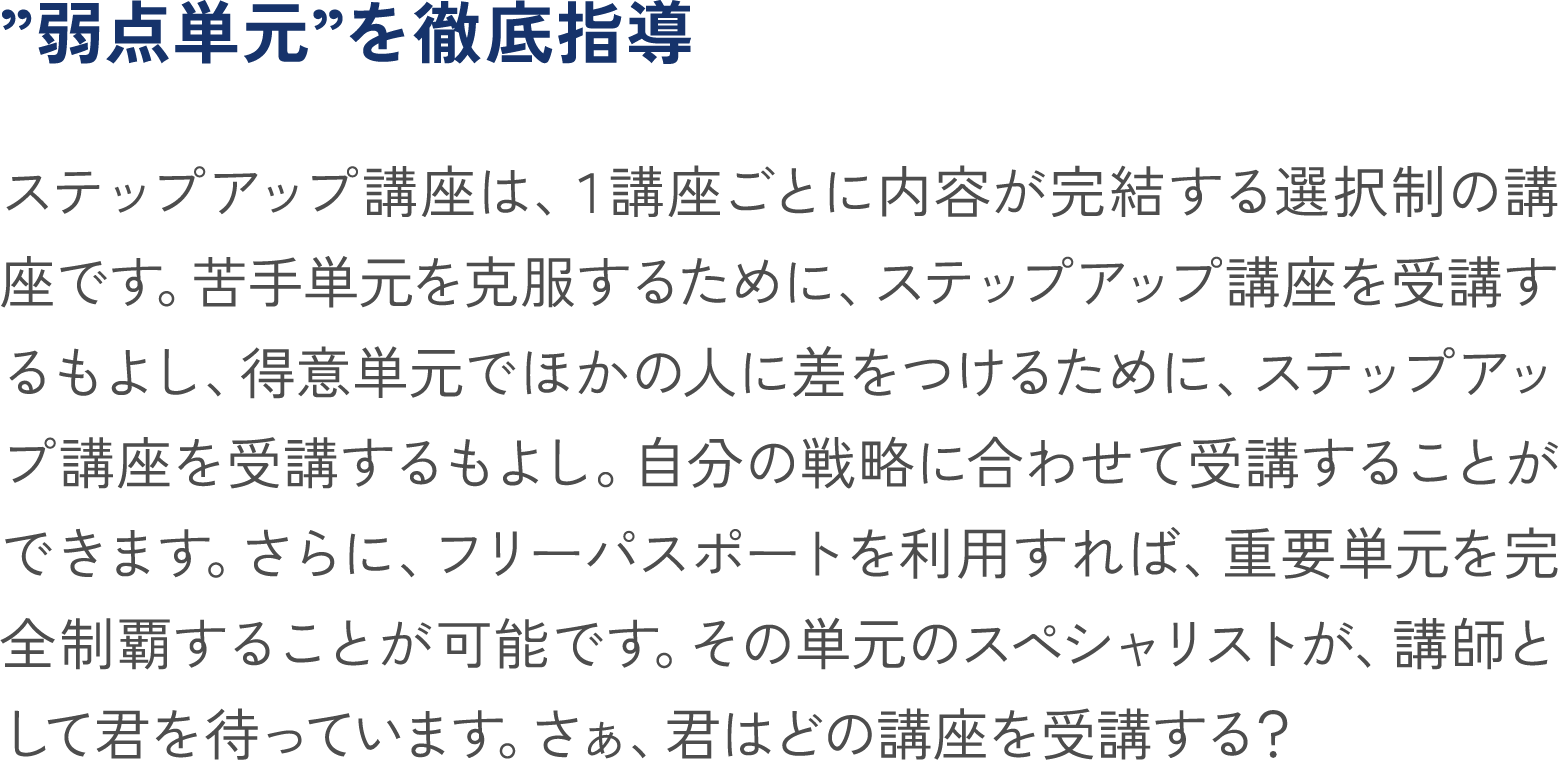 ”弱点単元”を徹底指導

ステップアップ講座は、1講座ごとに内容が完結する選択制の講座です。苦手単元を克服するために、ステップアップ講座を受講するもよし、得意単元でほかの人に差をつけるために、ステップアップ講座を受講するもよし。自分の戦略に合わせて受講することができます。さらに、フリーパスポートを利用すれば、重要単元を完全制覇することが可能です。その単元のスペシャリストが、講師として君を待っています。さぁ、君はどの講座を受講する？